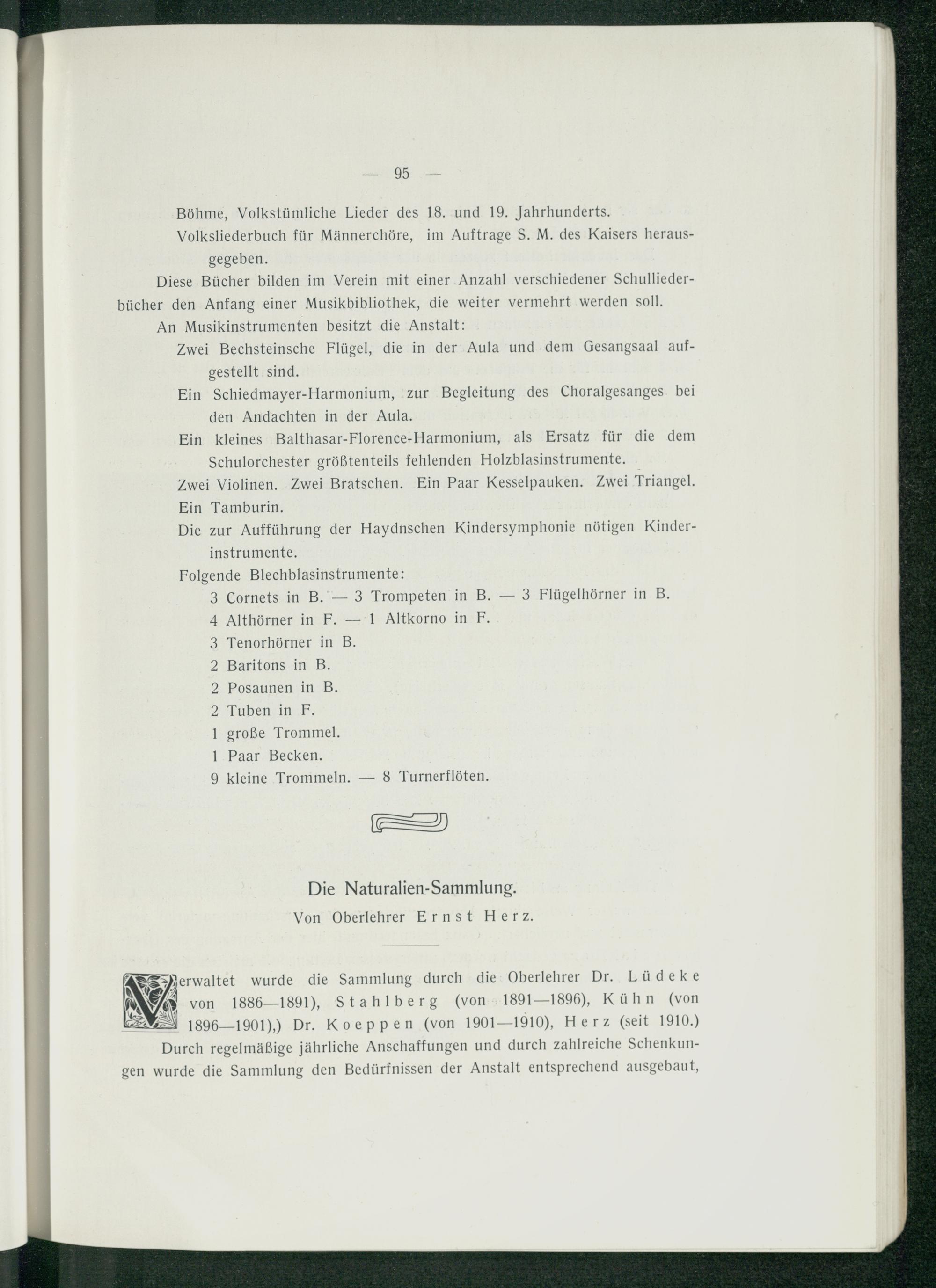 — 95 —

Böhme, Volkstümliche Lieder des 18. und 19. Jahrhunderts.

Volksliederbuch für Männerchöre, im Auftrage S. M. des Kaisers herausgegeben.

Diese Bücher bilden im Verein mit einer Anzahl verschiedener Schulliederbücher den Anfang einer Musikbibliothek, die weiter vermehrt werden soll.

An Musikinstrumenten besitzt die Anstalt:

Zwei Bechsteinsche Flügel, die in der Aula und dem Gesangsaal aufgestellt sind.

Ein Schiedmayer-Harmonium, zur Begleitung des Choralgesanges bei den Andachten in der Aula.

Ein kleines Balthasar-Florence-Harmonium, als Ersatz für die dem Schulorchester größtenteils fehlenden Holzblasinstrumente.

Zwei Violinen. Zwei Bratschen. Ein Paar Kesselpauken. Zwei Triangel.

Ein Tamburin.

Die zur Aufführung der Haydnschen Kindersymphonie nötigen Kinderinstrumente.

Folgende Blechblasinstrumente:

3 Cornets in B. — 3 Trompeten in B. — 3 Flügelhörner in B.

4 Althörner in F. — 1 Altkorno in F.

3 Tenorhörner in B.

2 Baritons in B.

2 Posaunen in B.

2 Tuben in F.

1 große Trommel.

1 Paar Becken.

9 kleine Trommeln. — 8 Turnerflöten.

Die Naturalien-Sammlung.

Von Oberlehrer Ernst Herz.

Verwaltet wurde die Sammlung durch die Oberlehrer Dr. Lüdeke von 1886—1891), Stahlberg (von 1891—1896), Kühn (von 1896—1901),) Dr. Koeppen (von 1901—1910), Herz (seit 1910.)

Durch regelmäßige jährliche Anschaffungen und durch zahlreiche Schenkungen wurde die Sammlung den Bedürfnissen der Anstalt entsprechend ausgebaut,